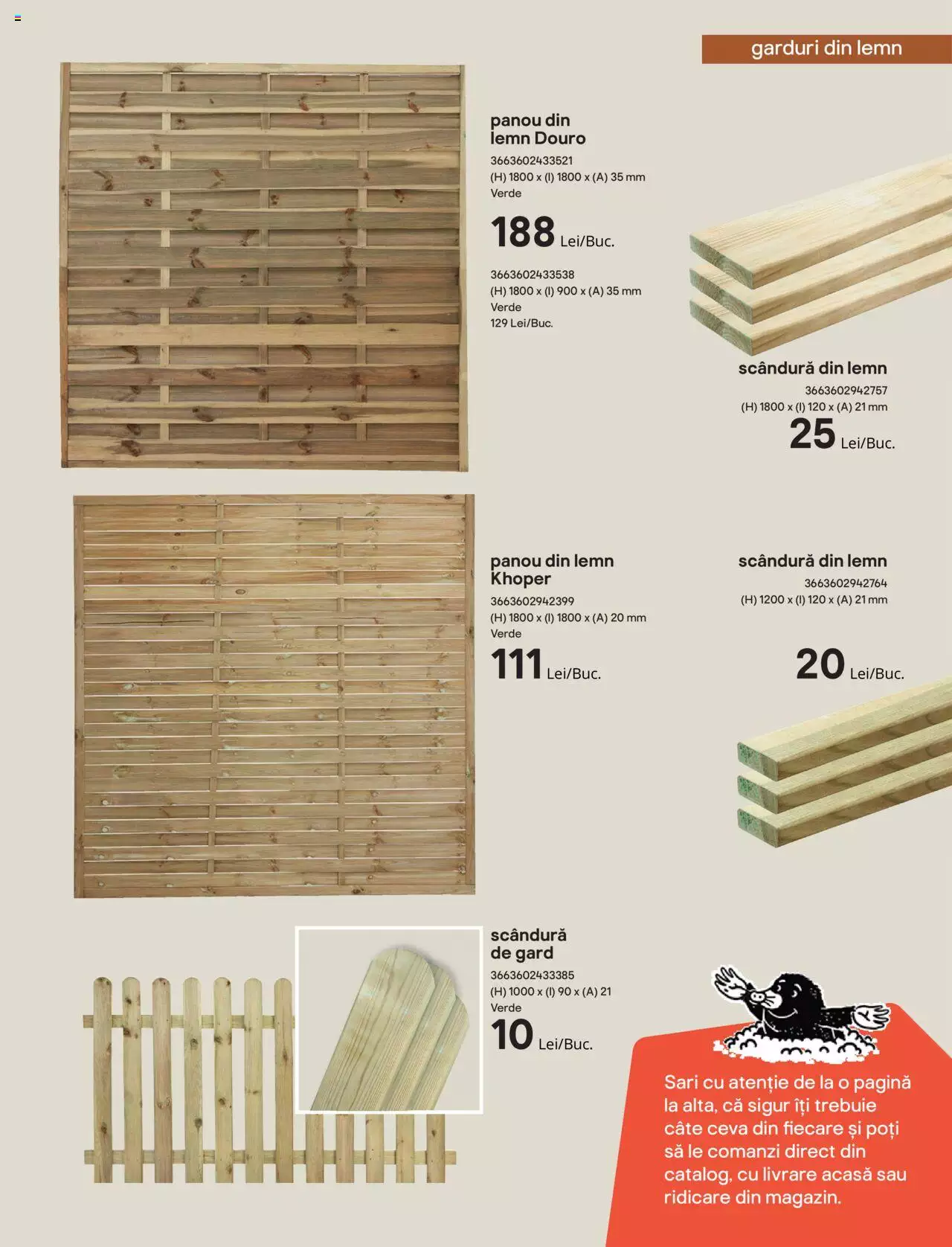 garduri din lemn

panou din lemn Douro
3663602433521
(H) 1800 x (l) 1800 x (A) 35 mm
Verde
188 Lei/Buc.

3663602433538
(H) 1800 x (l) 900 x (A) 35 mm
Verde
129 Lei/Buc.

scândură din lemn
3663602942757
(H) 1800 x (l) 120 x (A) 21 mm
25 Lei/Buc.

panou din lemn Khoper
3663602942399
(H) 1800 x (l) 1800 x (A) 20 mm
Verde
111 Lei/Buc.

scândură din lemn
3663602942764
(H) 1200 x (l) 120 x (A) 21 mm
20 Lei/Buc.

scândură de gard
3663602433385
(H) 1000 x (l) 90 x (A) 21
Verde
10 Lei/Buc.

Sari cu atenție de la o pagină la alta, că sigur îți trebuie câte ceva din fiecare și poți să le comanzi direct din catalog, cu livrare acasă sau ridicare din magazin.